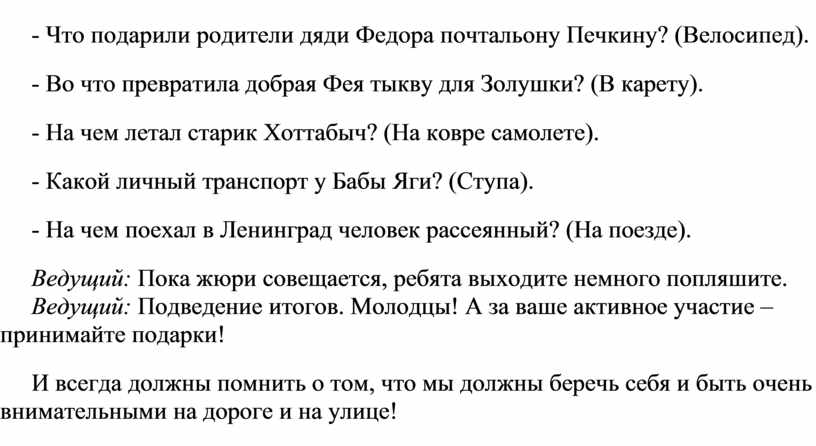 - Что подарили родители дяди Федора почтальону Печкину? (Велосипед).

- Во что превратила добрая Фея тыкву для Золушки? (В карету).

- На чем летал старик Хоттабыч? (На ковре самолете).

- Какой личный транспорт у Бабы Яги? (Ступа).

- На чем поехал в Ленинград человек рассеянный? (На поезде).

Ведущий: Пока жюри совещается, ребята выходите немного попляшите.
Ведущий: Подведение итогов. Молодцы! А за ваше активное участие – принимайте подарки!

И всегда должны помнить о том, что мы должны беречь себя и быть очень внимательными на дороге и на улице!